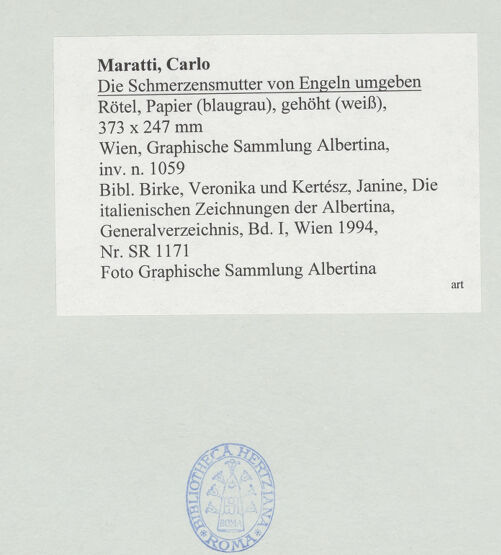 Maratti, Carlo
Die Schmerzensmutter von Engeln umgeben
Rötel, Papier (blaugrau), gehöht (weiß), 373 x 247 mm
Wien, Graphische Sammlung Albertina, inv. n. 1059
Bibl. Birke, Veronika und Kertész, Janine, Die italienischen Zeichnungen der Albertina, Generalverzeichnis, Bd. I, Wien 1994, Nr. SR 1171
Foto Graphische Sammlung Albertina
art

BIBLIOTHECA HERTZIANA
ROMA
ROMA